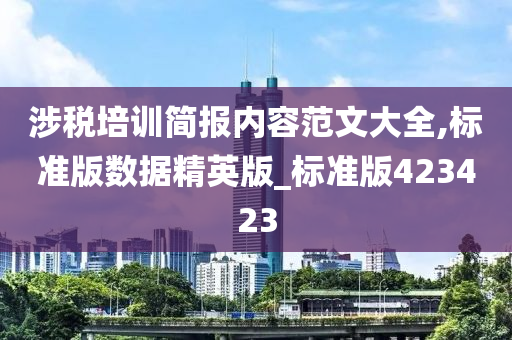 涉税培训简报内容范文大全,标准版数据精英版_标准版423423